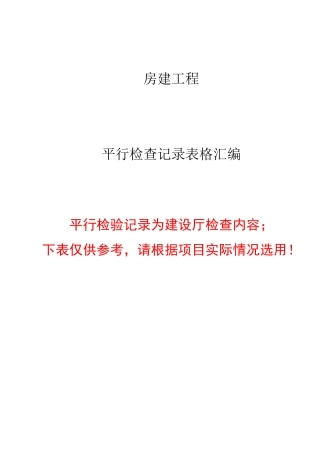 房建工程

平行检查记录表格汇编

平行检验记录为建设厅检查内容；
下表仅供参考，请根据项目实际情况选用！